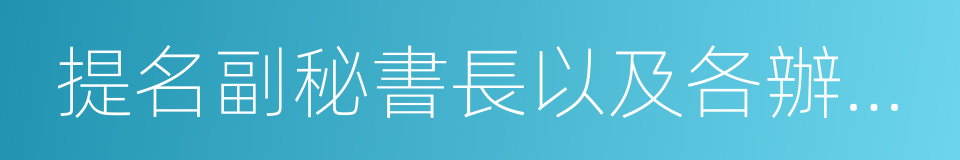 提名副秘書長以及各辦...